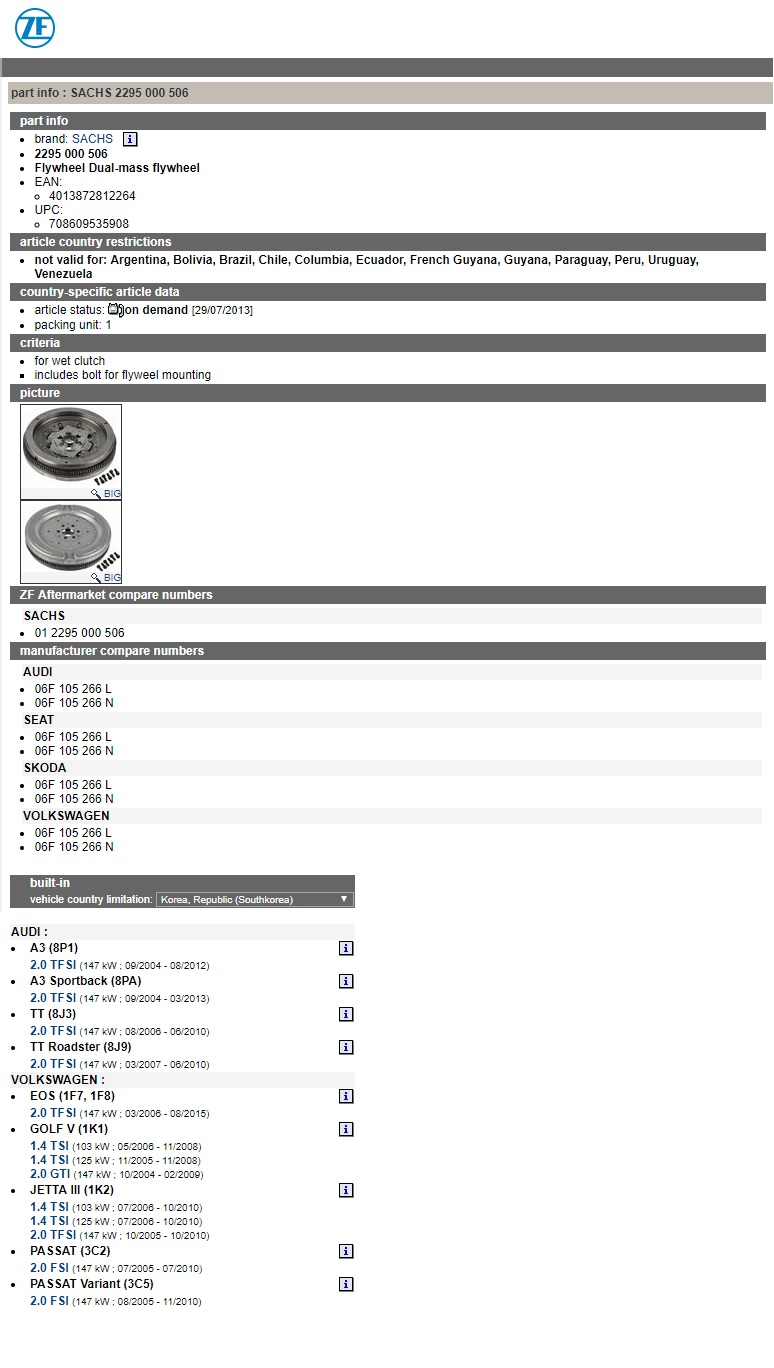 ZF

part info : SACHS 2295 000 506

part info

- brand: SACHS i
- 2295 000 506
- Flywheel Dual-mass flywheel
- EAN:
  - 4013872812264
- UPC:
  - 708609535908

article country restrictions

- not valid for: Argentina, Bolivia, Brazil, Chile, Columbia, Ecuador, French Guyana, Guyana, Paraguay, Peru, Uruguay, Venezuela

country-specific article data

- article status: on demand [29/07/2013]
- packing unit: 1

criteria

- for wet clutch
- includes bolt for flywheel mounting

picture

BIG

BIG

ZF Aftermarket compare numbers

SACHS
- 01 2295 000 506

manufacturer compare numbers

AUDI
- 06F 105 266 L
- 06F 105 266 N

SEAT
- 06F 105 266 L
- 06F 105 266 N

SKODA
- 06F 105 266 L
- 06F 105 266 N

VOLKSWAGEN
- 06F 105 266 L
- 06F 105 266 N

built-in
vehicle country limitation: Korea, Republic (Southkorea)

AUDI :
- A3 (8P1) i
  2.0 TFSI (147 kW ; 09/2004 - 08/2012)
- A3 Sportback (8PA) i
  2.0 TFSI (147 kW ; 09/2004 - 03/2013)
- TT (8J3) i
  2.0 TFSI (147 kW ; 08/2006 - 06/2010)
- TT Roadster (8J9) i
  2.0 TFSI (147 kW ; 03/2007 - 06/2010)

VOLKSWAGEN :
- EOS (1F7, 1F8) i
  2.0 TFSI (147 kW ; 03/2006 - 08/2015)
- GOLF V (1K1) i
  1.4 TSI (103 kW ; 05/2006 - 11/2008)
  1.4 TSI (125 kW ; 11/2005 - 11/2008)
  2.0 GTI (147 kW ; 10/2004 - 02/2009)
- JETTA III (1K2) i
  1.4 TSI (103 kW ; 07/2006 - 10/2010)
  1.4 TSI (125 kW ; 07/2006 - 10/2010)
  2.0 TFSI (147 kW ; 10/2005 - 10/2010)
- PASSAT (3C2) i
  2.0 FSI (147 kW ; 07/2005 - 07/2010)
- PASSAT Variant (3C5) i
  2.0 FSI (147 kW ; 08/2005 - 11/2010)